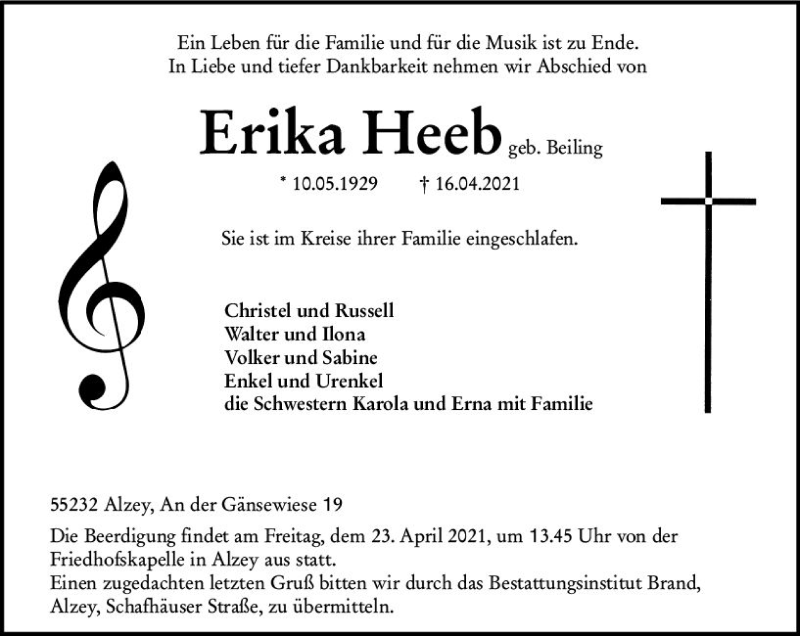 Ein Leben für die Familie und für die Musik ist zu Ende.
In Liebe und tiefer Dankbarkeit nehmen wir Abschied von

Erika Heeb geb. Beiling

* 10.05.1929 † 16.04.2021

Sie ist im Kreise ihrer Familie eingeschlafen.

Christel und Russell
Walter und Ilona
Volker und Sabine
Enkel und Urenkel
die Schwestern Karola und Erna mit Familie

55232 Alzey, An der Gänsewiese 19

Die Beerdigung findet am Freitag, dem 23. April 2021, um 13.45 Uhr von der Friedhofskapelle in Alzey aus statt.
Einen zugedachten letzten Gruß bitten wir durch das Bestattungsinstitut Brand, Alzey, Schafhäuser Straße, zu übermitteln.